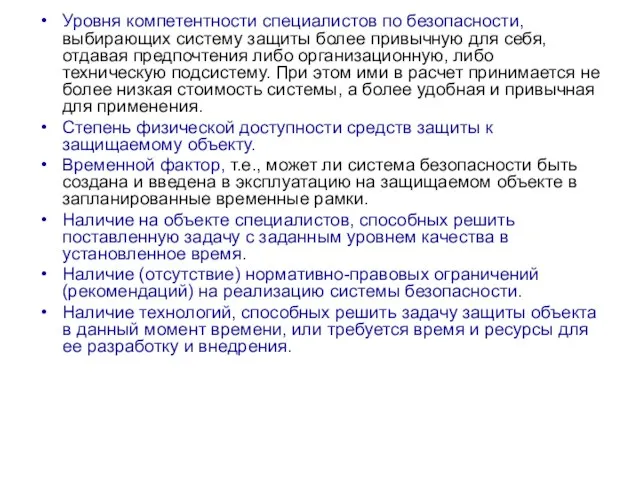 • Уровня компетентности специалистов по безопасности, выбирающих систему защиты более привычную для себя, отдавая предпочтения либо организационную, либо техническую подсистему. При этом ими в расчет принимается не более низкая стоимость системы, а более удобная и привычная для применения.
• Степень физической доступности средств защиты к защищаемому объекту.
• Временной фактор, т.е., может ли система безопасности быть создана и введена в эксплуатацию на защищаемом объекте в запланированные временные рамки.
• Наличие на объекте специалистов, способных решить поставленную задачу с заданным уровнем качества в установленное время.
• Наличие (отсутствие) нормативно-правовых ограничений (рекомендаций) на реализацию системы безопасности.
• Наличие технологий, способных решить задачу защиты объекта в данный момент времени, или требуется время и ресурсы для ее разработку и внедрения.